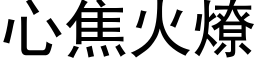 心焦火燎